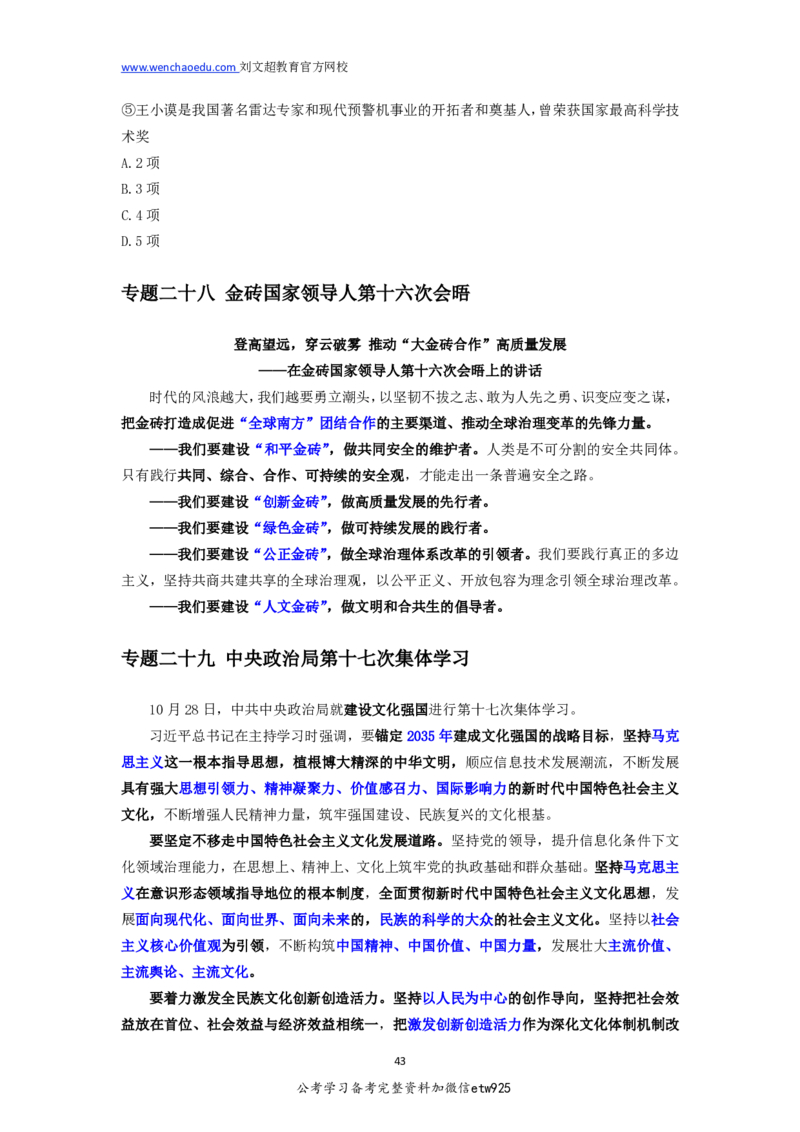 www.wenchaoedu.com 刘文超教育官方网校

⑤王小谟是我国著名雷达专家和现代预警机事业的开拓者和奠基人，曾荣获国家最高科学技术奖

A. 2 项

B. 3 项

C. 4 项

D. 5 项

专题二十八 金砖国家领导人第十六次会晤

登高望远，穿云破雾 推动“大金砖合作”高质量发展

——在金砖国家领导人第十六次会晤上的讲话

时代的风浪越大，我们越要勇立潮头，以坚韧不拔之志、敢为人先之勇、识变应变之谋，把金砖打造成促进“全球南方”团结合作的主要渠道、推动全球治理变革的先锋力量。

——我们要建设“和平金砖”，做共同安全的维护者。人类是不可分割的安全共同体。只有践行共同、综合、合作、可持续的安全观，才能走出一条普遍安全之路。

——我们要建设“创新金砖”，做高质量发展的先行者。

——我们要建设“绿色金砖”，做可持续发展的践行者。

——我们要建设“公正金砖”，做全球治理体系改革的引领者。我们要践行真正的多边主义，坚持共商共建共享的全球治理观，以公平正义、开放包容为理念引领全球治理改革。

——我们要建设“人文金砖”，做文明和合共生的倡导者。

专题二十九 中央政治局第十七次集体学习

10 月 28 日，中共中央政治局就建设文化强国进行第十七次集体学习。

习近平总书记在主持学习时强调，要锚定 2035 年建成文化强国的战略目标，坚持马克思主义这一根本指导思想，植根博大精深的中华文明，顺应信息技术发展潮流，不断发展具有强大思想引领力、精神凝聚力、价值感召力、国际影响力的新时代中国特色社会主义文化，不断增强人民精神力量，筑牢强国建设、民族复兴的文化根基。

要坚定不移走中国特色社会主义文化发展道路。坚持党的领导，提升信息化条件下文化领域治理能力，在思想上、精神上、文化上筑牢党的执政基础和群众基础。坚持马克思主义在意识形态领域指导地位的根本制度，全面贯彻新时代中国特色社会主义文化思想，发展面向现代化、面向世界、面向未来的，民族的科学的大众的社会主义文化。坚持以社会主义核心价值观为引领，不断构筑中国精神、中国价值、中国力量，发展壮大主流价值、主流舆论、主流文化。

要着力激发全民族文化创新创造活力。坚持以人民为中心的创作导向，坚持把社会效益放在首位、社会效益与经济效益相统一，把激发创新创造活力作为深化文化体制机制改

43

公考学习备考完整资料加微信etw925